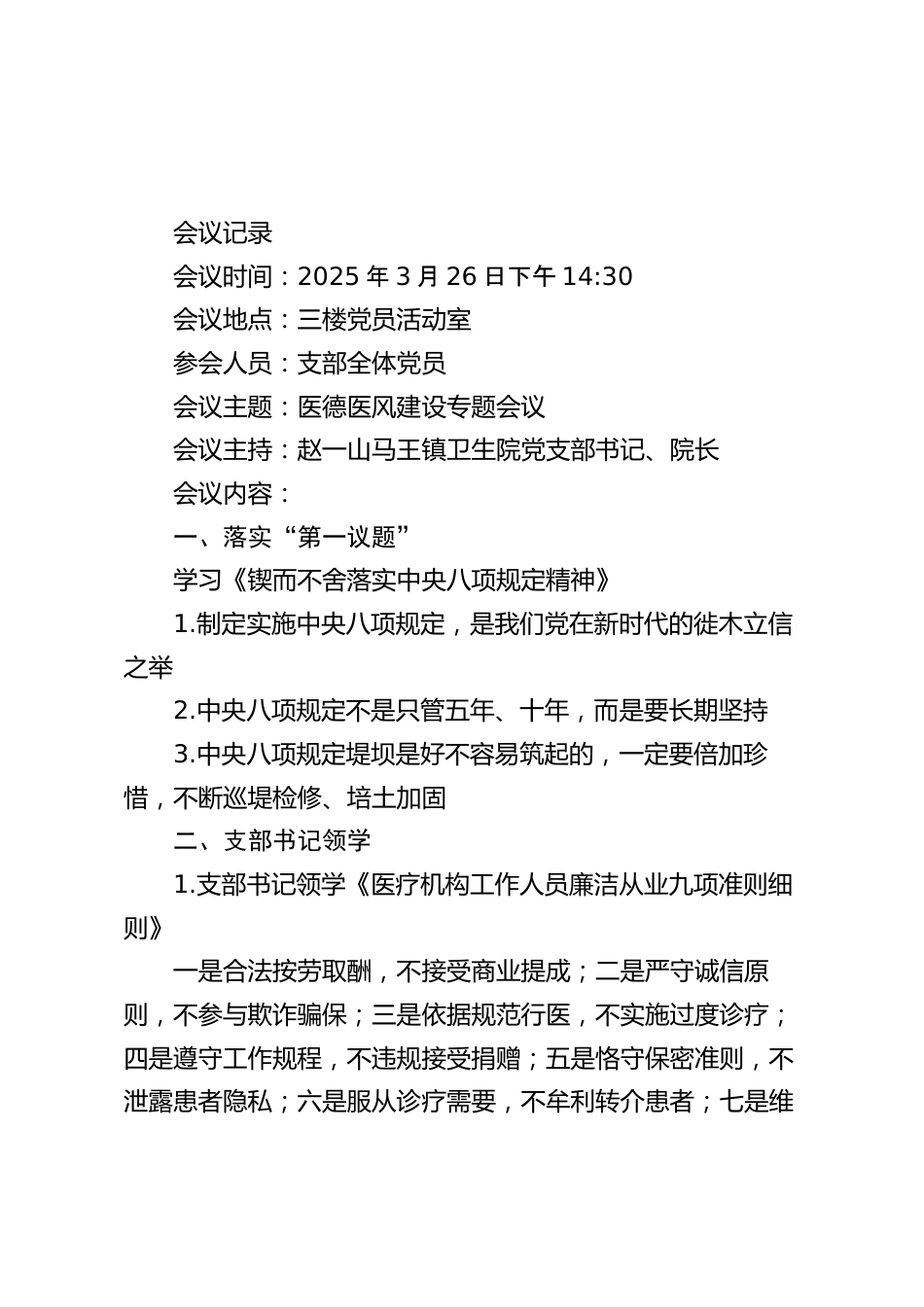 会议记录

会议时间：2025 年 3 月 26 日下午 14:30

会议地点：三楼党员活动室

参会人员：支部全体党员

会议主题：医德医风建设专题会议

会议主持：赵一山马王镇卫生院党支部书记、院长

会议内容：

一、落实“第一议题”

学习《锲而不舍落实中央八项规定精神》

1.制定实施中央八项规定，是我们党在新时代的徙木立信之举

2.中央八项规定不是只管五年、十年，而是要长期坚持

3.中央八项规定堤坝是好不容易筑起的，一定要倍加珍惜，不断巡堤检修、培土加固

二、支部书记领学

1.支部书记领学《医疗机构工作人员廉洁从业九项准则细则》

一是合法按劳取酬，不接受商业提成；二是严守诚信原则，不参与欺诈骗保；三是依据规范行医，不实施过度诊疗；四是遵守工作规程，不违规接受捐赠；五是恪守保密准则，不泄露患者隐私；六是服从诊疗需要，不牟利转介患者；七是维